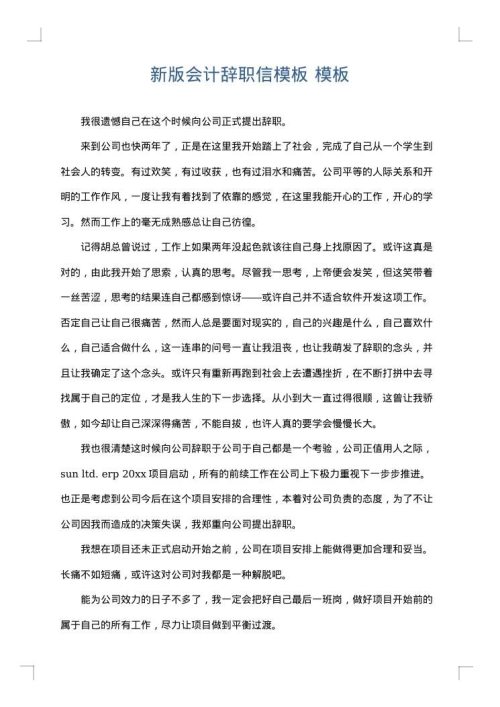 新版会计辞职信模板 模板

我很遗憾自己在这个时候向公司正式提出辞职。

来到公司也快两年了，正是在这里我开始踏上了社会，完成了自己从一个学生到社会人的转变。有过欢笑，有过收获，也有过泪水和痛苦。公司平等的人际关系和开明的工作作风，一度让我有着找到了依靠的感觉，在这里我能开心的工作，开心的学习。然而工作上的毫无成熟感总让自己彷徨。

记得胡总曾说过，工作上如果两年没起色就该往自己身上找原因了。或许这真是对的，由此我开始了思索，认真的思考。尽管我一思考，上帝便会发笑，但这笑带着一丝苦涩，思考的结果连自己都感到惊讶——或许自己并不适合软件开发这项工作。否定自己让自己很痛苦，然而人总是要面对现实的，自己的兴趣是什么，自己喜欢什么，自己适合做什么，这一连串的问号一直让我沮丧，也让我萌发了辞职的念头，并且让我确定了这个念头。或许只有重新再跑到社会上去遭遇挫折，在不断打拼中去寻找属于自己的定位，才是我人生的下一步选择。从小到大一直过得很顺，这曾让我骄傲，如今却让自己深深得痛苦，不能自拔，也许人真的要学会慢慢长大。

我也很清楚这时候向公司辞职于公司于自己都是一个考验，公司正值用人之际，sun ltd. erp 20xx 项目启动，所有的前续工作在公司上下极力重视下一步步推进。也正是考虑到公司今后在这个项目安排的合理性，本着对公司负责的态度，为了不让公司因我而造成的决策失误，我郑重向公司提出辞职。

我想在项目还未正式启动开始之前，公司在项目安排上能做得更加合理和妥当。长痛不如短痛，或许这对公司对我都是一种解脱吧。

能为公司效力的日子不多了，我一定会把好自己最后一班岗，做好项目开始前的属于自己的所有工作，尽力让项目做到平衡过渡。